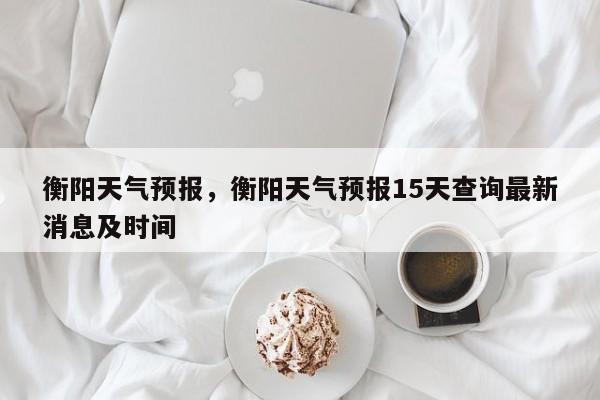 衡阳天气预报，衡阳天气预报15天查询最新消息及时间